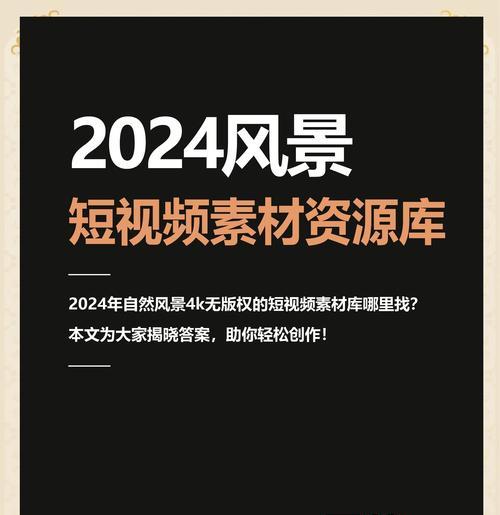 2024风景
短视频素材资源库

2024年自然风景4k无版权的短视频素材库哪里找？
本文为大家揭晓答案，助你轻松创作！